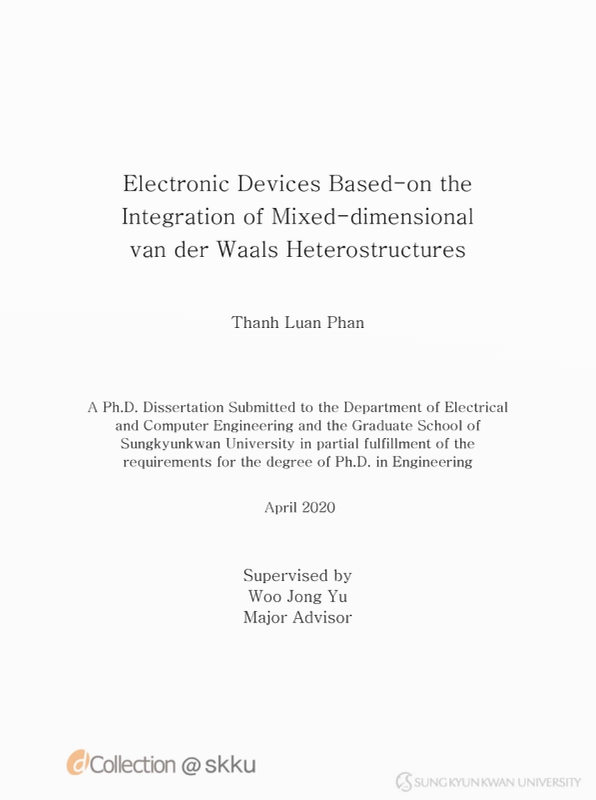 Electronic Devices Based-on the Integration of Mixed-dimensional van der Waals Heterostructures

Thanh Luan Phan

A Ph.D. Dissertation Submitted to the Department of Electrical and Computer Engineering and the Graduate School of Sungkyunkwan University in partial fulfillment of the requirements for the degree of Ph.D. in Engineering

April 2020

Supervised by
Woo Jong Yu
Major Advisor

dCollection @ skku

SUNGKYUNKWAN UNIVERSITY